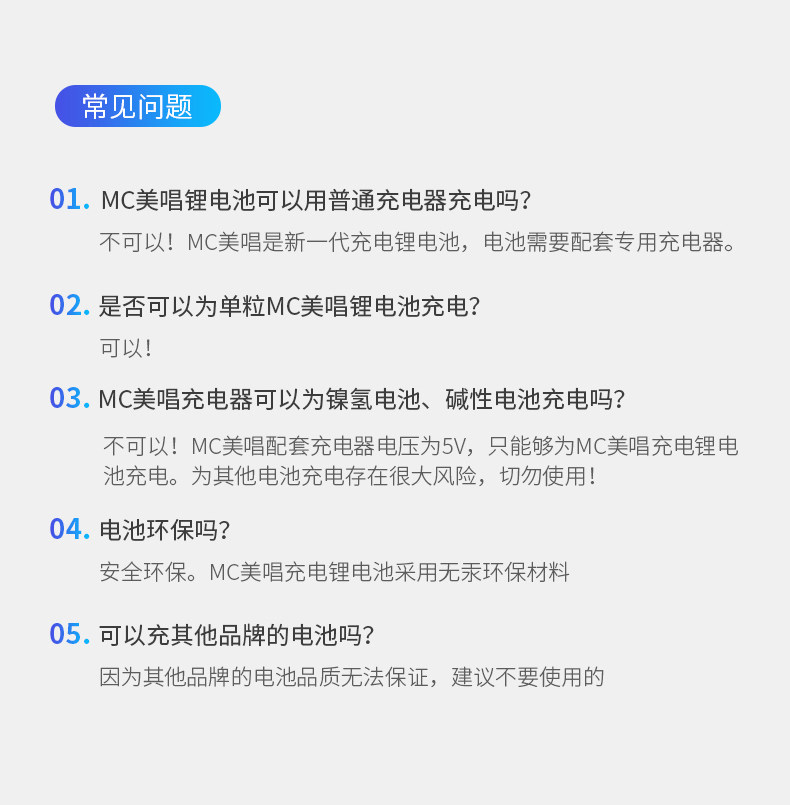 常见问题

01. MC美唱锂电池可以用普通充电器充电吗?

不可以!MC美唱是新一代充电锂电池，电池需要配套专用充电器。

02. 是否可以为单粒MC美唱锂电池充电?

可以!

03. MC美唱充电器可以为镍氢电池、碱性电池充电吗?

不可以!MC美唱配套充电器电压为5V，只能够为MC美唱充电锂电池充电。为其他电池充电存在很大风险，切勿使用!

04. 电池环保吗?

安全环保。MC美唱充电锂电池采用无汞环保材料

05. 可以充其他品牌的电池吗?

因为其他品牌的电池品质无法保证，建议不要使用的